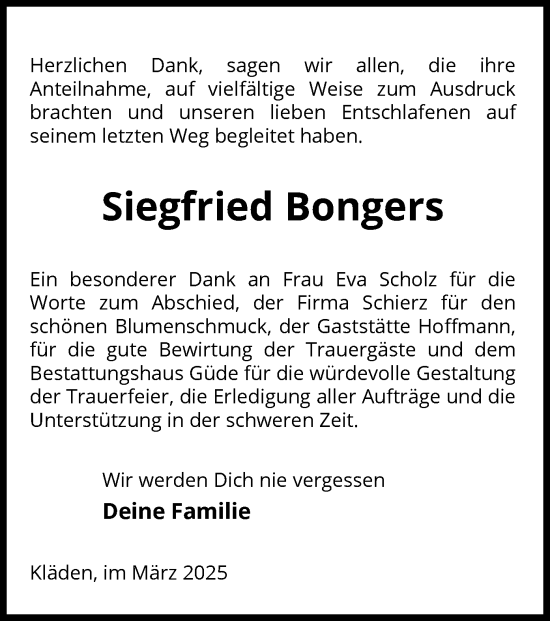 Herzlichen Dank, sagen wir allen, die ihre Anteilnahme, auf vielfältige Weise zum Ausdruck brachten und unseren lieben Entschlafenen auf seinem letzten Weg begleitet haben.

Siegfried Bongers

Ein besonderer Dank an Frau Eva Scholz für die Worte zum Abschied, der Firma Schierz für den schönen Blumenschmuck, der Gaststätte Hoffmann, für die gute Bewirtung der Trauergäste und dem Bestattungshaus Güde für die würdevolle Gestaltung der Trauerfeier, die Erledigung aller Aufträge und die Unterstützung in der schweren Zeit.

Wir werden Dich nie vergessen

Deine Familie

Kläden, im März 2025